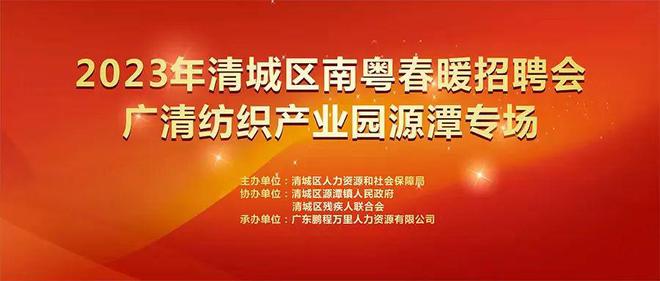 2023年清城区南粤春暖招聘会
广清纺织产业园源潭专场

主办单位：清城区人力资源和社会保障局
协办单位：清城区源潭镇人民政府
清城区残疾人联合会
承办单位：广东鹏程万里人力资源有限公司